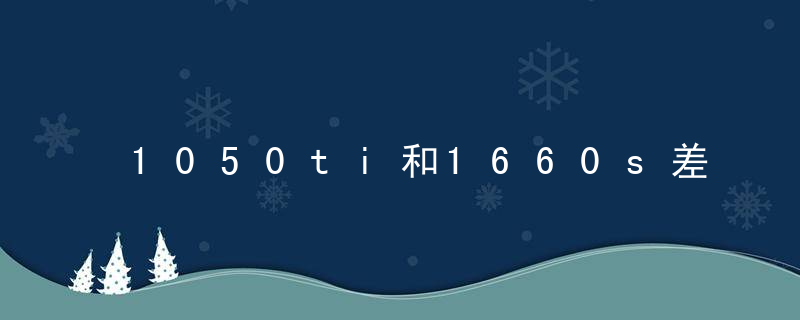 1050ti和1660s差